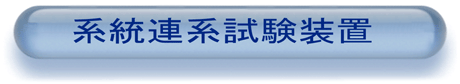 系統連系試験装置